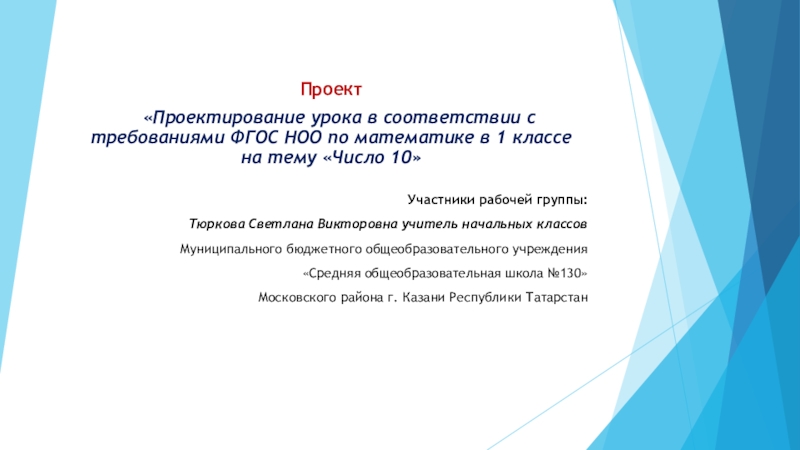 Проект

«Проектирование урока в соответствии с требованиями ФГОС НОО по математике в 1 классе на тему «Число 10»

Участники рабочей группы:

Тюркова Светлана Викторовна учитель начальных классов

Муниципального бюджетного общеобразовательного учреждения

«Средняя общеобразовательная школа №130»

Московского района г. Казани Республики Татарстан